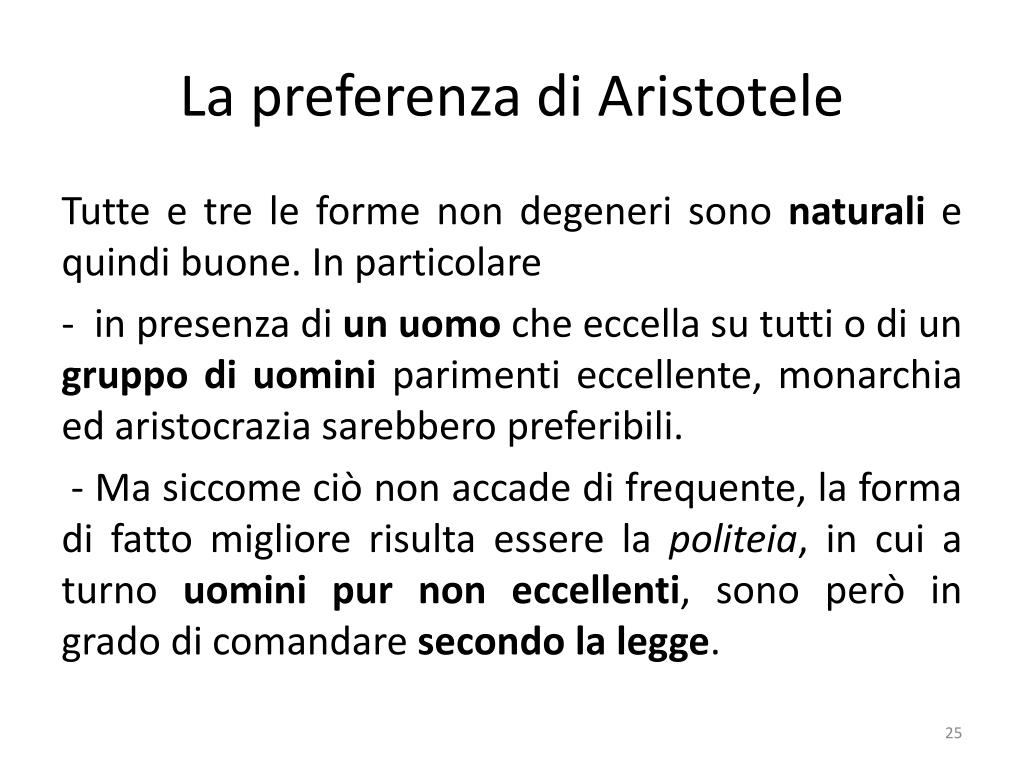 La preferenza di Aristotele

Tutte e tre le forme non degeneri sono naturali e quindi buone. In particolare

- in presenza di un uomo che eccella su tutti o di un gruppo di uomini parimenti eccellente, monarchia ed aristocrazia sarebbero preferibili.

- Ma siccome ciò non accade di frequente, la forma di fatto migliore risulta essere la politeia, in cui a turno uomini pur non eccellenti, sono però in grado di comandare secondo la legge.

25